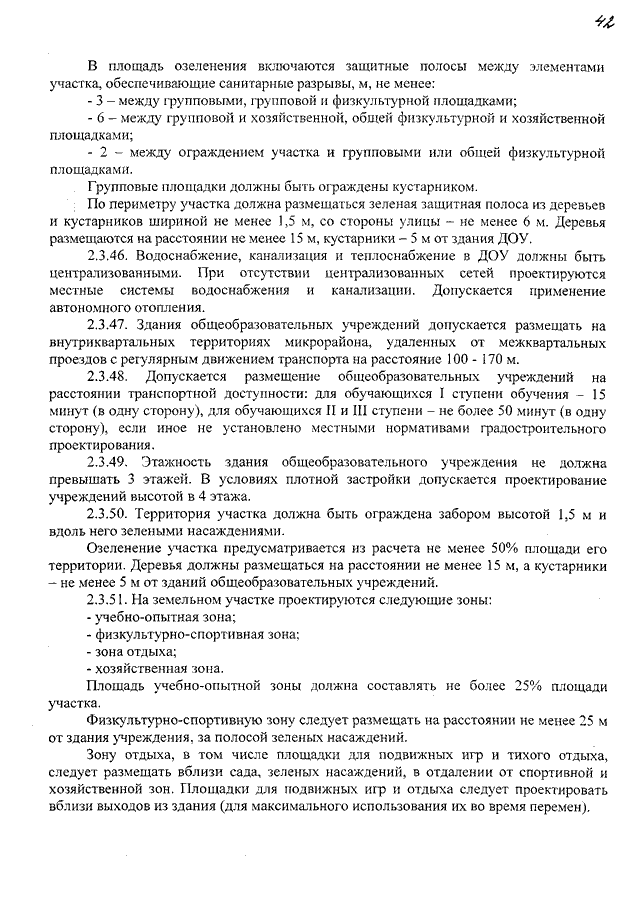 42

В площадь озеленения включаются защитные полосы между элементами участка, обеспечивающие санитарные разрывы, м, не менее:

- 3 – между групповыми, групповой и физкультурной площадками;

- 6 – между групповой и хозяйственной, общей физкультурной и хозяйственной площадками;

- 2 – между ограждением участка и групповыми или общей физкультурной площадками.

Групповые площадки должны быть ограждены кустарником.

По периметру участка должна размещаться зеленая защитная полоса из деревьев и кустарников шириной не менее 1,5 м, со стороны улицы – не менее 6 м. Деревья размещаются на расстоянии не менее 15 м, кустарники – 5 м от здания ДОУ.

2.3.46. Водоснабжение, канализация и теплоснабжение в ДОУ должны быть централизованными. При отсутствии централизованных сетей проектируются местные системы водоснабжения и канализации. Допускается применение автономного отопления.

2.3.47. Здания общеобразовательных учреждений допускается размещать на внутриквартальных территориях микрорайона, удаленных от межквартальных проездов с регулярным движением транспорта на расстояние 100 - 170 м.

2.3.48. Допускается размещение общеобразовательных учреждений на расстоянии транспортной доступности: для обучающихся I ступени обучения – 15 минут (в одну сторону), для обучающихся II и III ступени – не более 50 минут (в одну сторону), если иное не установлено местными нормативами градостроительного проектирования.

2.3.49. Этажность здания общеобразовательного учреждения не должна превышать 3 этажей. В условиях плотной застройки допускается проектирование учреждений высотой в 4 этажа.

2.3.50. Территория участка должна быть ограждена забором высотой 1,5 м и вдоль него зелеными насаждениями.

Озеленение участка предусматривается из расчета не менее 50% площади его территории. Деревья должны размещаться на расстоянии не менее 15 м, а кустарники – не менее 5 м от зданий общеобразовательных учреждений.

2.3.51. На земельном участке проектируются следующие зоны:

- учебно-опытная зона;

- физкультурно-спортивная зона;

- зона отдыха;

- хозяйственная зона.

Площадь учебно-опытной зоны должна составлять не более 25% площади участка.

Физкультурно-спортивную зону следует размещать на расстоянии не менее 25 м от здания учреждения, за полосой зеленых насаждений.

Зону отдыха, в том числе площадки для подвижных игр и тихого отдыха, следует размещать вблизи сада, зеленых насаждений, в отдалении от спортивной и хозяйственной зон. Площадки для подвижных игр и отдыха следует проектировать вблизи выходов из здания (для максимального использования их во время перемен).